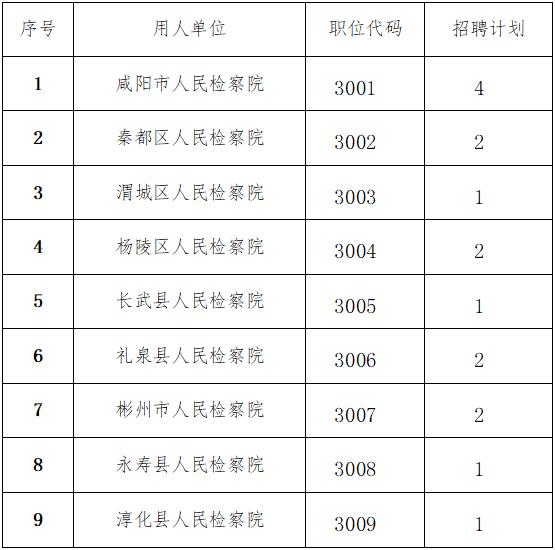 | 序号 | 用人单位 | 职位代码 | 招聘计划 |
|---|---|---|---|
| 1 | 咸阳市人民检察院 | 3001 | 4 |
| 2 | 秦都区人民检察院 | 3002 | 2 |
| 3 | 渭城区人民检察院 | 3003 | 1 |
| 4 | 杨陵区人民检察院 | 3004 | 2 |
| 5 | 长武县人民检察院 | 3005 | 1 |
| 6 | 礼泉县人民检察院 | 3006 | 2 |
| 7 | 彬州市人民检察院 | 3007 | 2 |
| 8 | 永寿县人民检察院 | 3008 | 1 |
| 9 | 淳化县人民检察院 | 3009 | 1 |